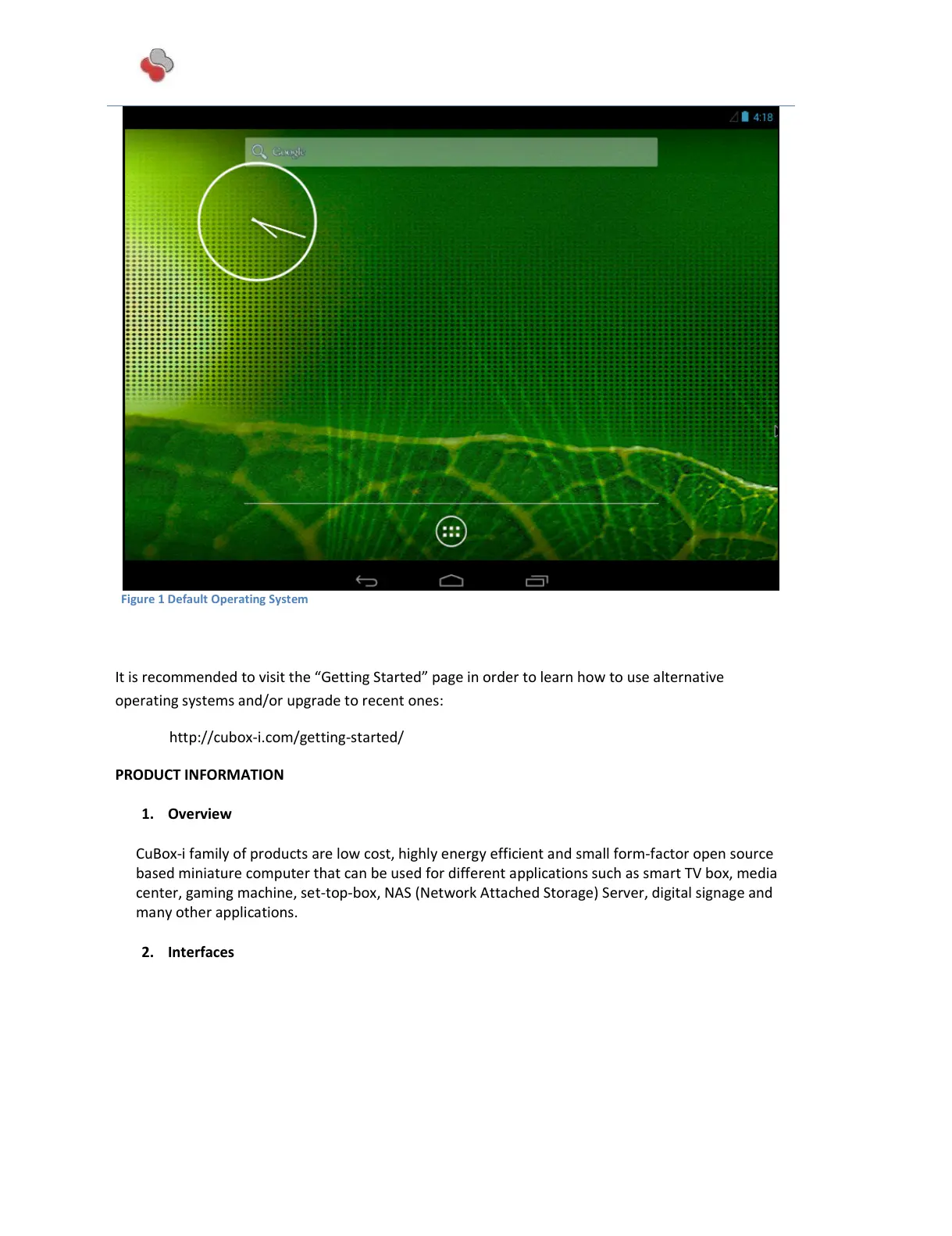 4:18

Google

Figure 1 Default Operating System

It is recommended to visit the "Getting Started" page in order to learn how to use alternative operating systems and/or upgrade to recent ones:

http://cubox-i.com/getting-started/

PRODUCT INFORMATION

1. Overview

CuBox-i family of products are low cost, highly energy efficient and small form-factor open source based miniature computer that can be used for different applications such as smart TV box, media center, gaming machine, set-top-box, NAS (Network Attached Storage) Server, digital signage and many other applications.

2. Interfaces